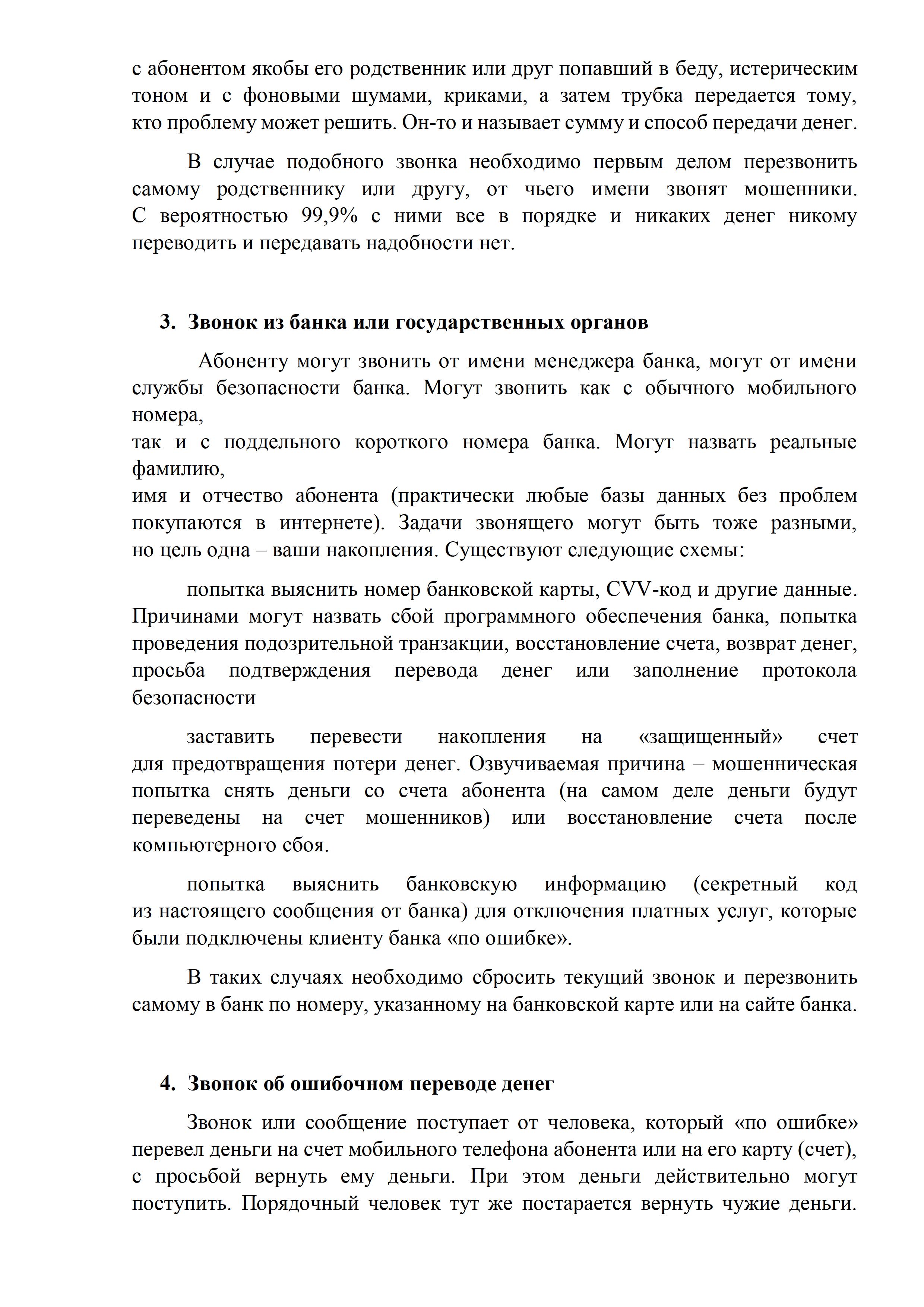 с абонентом якобы его родственник или друг попавший в беду, истерическим тоном и с фоновыми шумами, криками, а затем трубка передается тому, кто проблему может решить. Он-то и называет сумму и способ передачи денег.

В случае подобного звонка необходимо первым делом перезвонить самому родственнику или другу, от чьего имени звонят мошенники. С вероятностью 99,9% с ними все в порядке и никаких денег никому переводить и передавать надобности нет.

3. Звонок из банка или государственных органов

Абоненту могут звонить от имени менеджера банка, могут от имени службы безопасности банка. Могут звонить как с обычного мобильного номера,
так и с поддельного короткого номера банка. Могут назвать реальные фамилию,
имя и отчество абонента (практически любые базы данных без проблем покупаются в интернете). Задачи звонящего могут быть тоже разными, но цель одна – ваши накопления. Существуют следующие схемы:

попытка выяснить номер банковской карты, CVV-код и другие данные. Причинами могут назвать сбой программного обеспечения банка, попытка проведения подозрительной транзакции, восстановление счета, возврат денег, просьба подтверждения перевода денег или заполнение протокола безопасности

заставить перевести накопления на «защищенный» счет для предотвращения потери денег. Озвучиваемая причина – мошенническая попытка снять деньги со счета абонента (на самом деле деньги будут переведены на счет мошенников) или восстановление счета после компьютерного сбоя.

попытка выяснить банковскую информацию (секретный код из настоящего сообщения от банка) для отключения платных услуг, которые были подключены клиенту банка «по ошибке».

В таких случаях необходимо сбросить текущий звонок и перезвонить самому в банк по номеру, указанному на банковской карте или на сайте банка.

4. Звонок об ошибочном переводе денег

Звонок или сообщение поступает от человека, который «по ошибке» перевел деньги на счет мобильного телефона абонента или на его карту (счет), с просьбой вернуть ему деньги. При этом деньги действительно могут поступить. Порядочный человек тут же постарается вернуть чужие деньги.